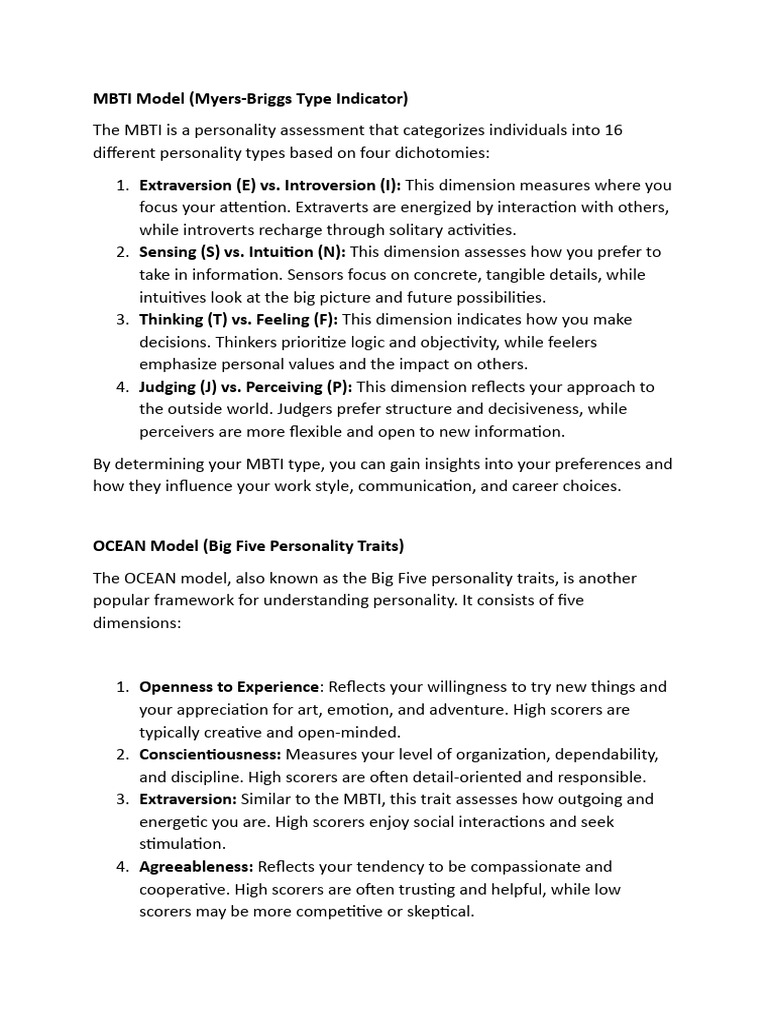 MBTI Model (Myers-Briggs Type Indicator)

The MBTI is a personality assessment that categorizes individuals into 16 different personality types based on four dichotomies:

1. Extraversion (E) vs. Introversion (I): This dimension measures where you focus your attention. Extraverts are energized by interaction with others, while introverts recharge through solitary activities.
2. Sensing (S) vs. Intuition (N): This dimension assesses how you prefer to take in information. Sensors focus on concrete, tangible details, while intuitives look at the big picture and future possibilities.
3. Thinking (T) vs. Feeling (F): This dimension indicates how you make decisions. Thinkers prioritize logic and objectivity, while feelers emphasize personal values and the impact on others.
4. Judging (J) vs. Perceiving (P): This dimension reflects your approach to the outside world. Judgers prefer structure and decisiveness, while perceivers are more flexible and open to new information.

By determining your MBTI type, you can gain insights into your preferences and how they influence your work style, communication, and career choices.

OCEAN Model (Big Five Personality Traits)

The OCEAN model, also known as the Big Five personality traits, is another popular framework for understanding personality. It consists of five dimensions:

1. Openness to Experience: Reflects your willingness to try new things and your appreciation for art, emotion, and adventure. High scorers are typically creative and open-minded.
2. Conscientiousness: Measures your level of organization, dependability, and discipline. High scorers are often detail-oriented and responsible.
3. Extraversion: Similar to the MBTI, this trait assesses how outgoing and energetic you are. High scorers enjoy social interactions and seek stimulation.
4. Agreeableness: Reflects your tendency to be compassionate and cooperative. High scorers are often trusting and helpful, while low scorers may be more competitive or skeptical.